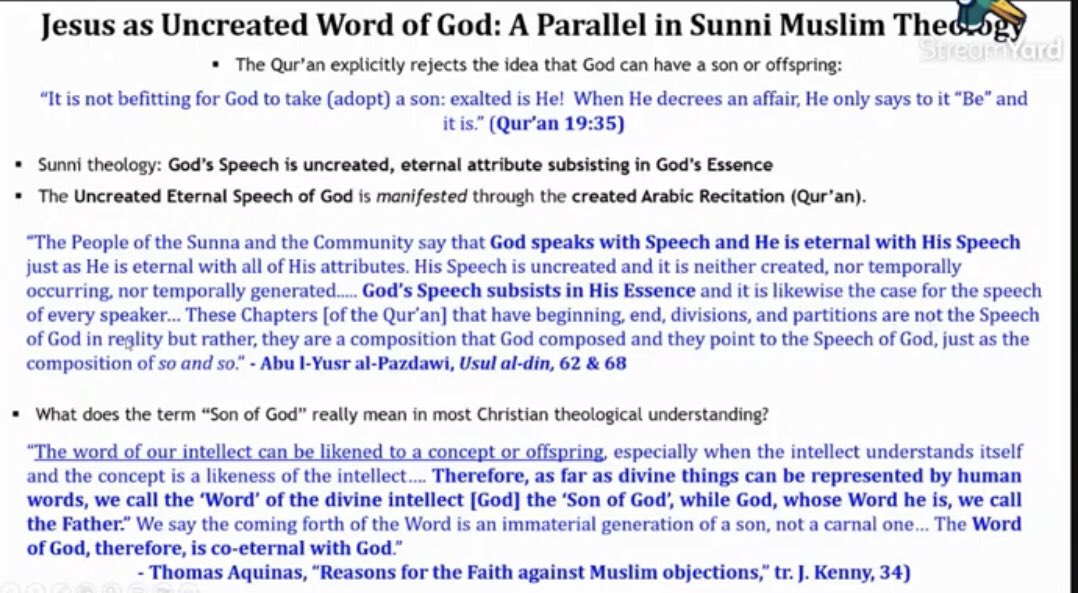 Jesus as Uncreated Word of God: A Parallel in Sunni Muslim Theology

StreamYard

▪ The Qur'an explicitly rejects the idea that God can have a son or offspring:

"It is not befitting for God to take (adopt) a son: exalted is He! When He decrees an affair, He only says to it "Be" and it is." (Qur'an 19:35)

▪ Sunni theology: God's Speech is uncreated, eternal attribute subsisting in God's Essence

▪ The Uncreated Eternal Speech of God is manifested through the created Arabic Recitation (Qur'an).

"The People of the Sunna and the Community say that God speaks with Speech and He is eternal with His Speech just as He is eternal with all of His attributes. His Speech is uncreated and it is neither created, nor temporally occurring, nor temporally generated..... God's Speech subsists in His Essence and it is likewise the case for the speech of every speaker... These Chapters [of the Qur'an] that have beginning, end, divisions, and partitions are not the Speech of God in reality but rather, they are a composition that God composed and they point to the Speech of God, just as the composition of so and so." - Abu l-Yusr al-Pazdawi, Usul al-din, 62 & 68

▪ What does the term "Son of God" really mean in most Christian theological understanding?

"The word of our intellect can be likened to a concept or offspring, especially when the intellect understands itself and the concept is a likeness of the intellect.... Therefore, as far as divine things can be represented by human words, we call the 'Word' of the divine intellect [God] the 'Son of God', while God, whose Word he is, we call the Father." We say the coming forth of the Word is an immaterial generation of a son, not a carnal one... The Word of God, therefore, is co-eternal with God."

- Thomas Aquinas, "Reasons for the Faith against Muslim objections," tr. J. Kenny, 34)